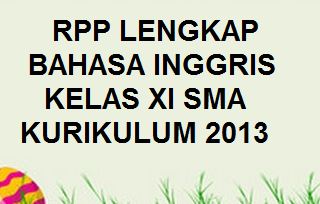 RPP LENGKAP
BAHASA INGGRIS
KELAS XI SMA
KURIKULUM 2013